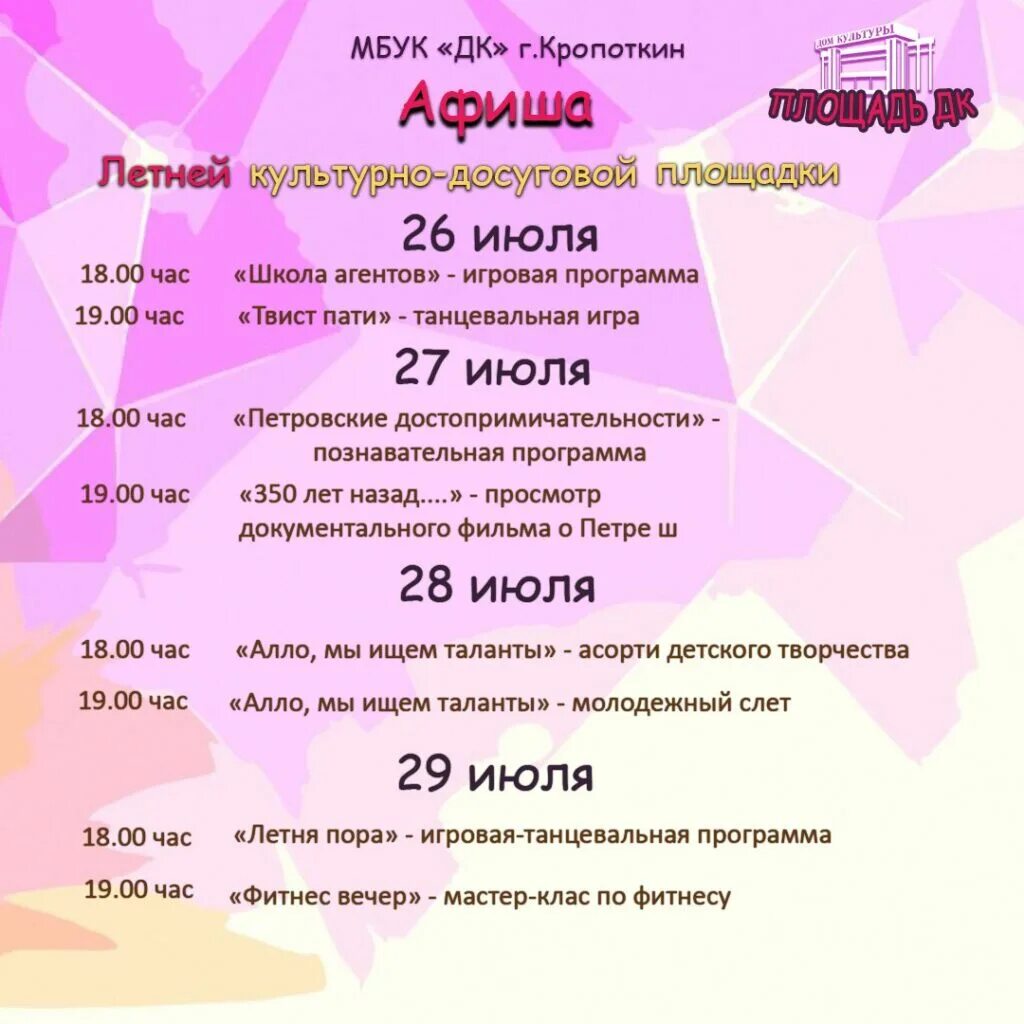 МБУК «ДК» г.Кропоткин

ДОМ КУЛЬТУРЫ
ПЛОЩАДЬ ДК

Афиша

Летней культурно-досуговой площадки

26 июля

18.00 час «Школа агентов» - игровая программа

19.00 час «Твист пати» - танцевальная игра

27 июля

18.00 час «Петровские достопримичательности» - познавательная программа

19.00 час «350 лет назад....» - просмотр документального фильма о Петре ш

28 июля

18.00 час «Алло, мы ищем таланты» - асорти детского творчества

19.00 час «Алло, мы ищем таланты» - молодежный слет

29 июля

18.00 час «Летня пора» - игровая-танцевальная программа

19.00 час «Фитнес вечер» - мастер-клас по фитнесу